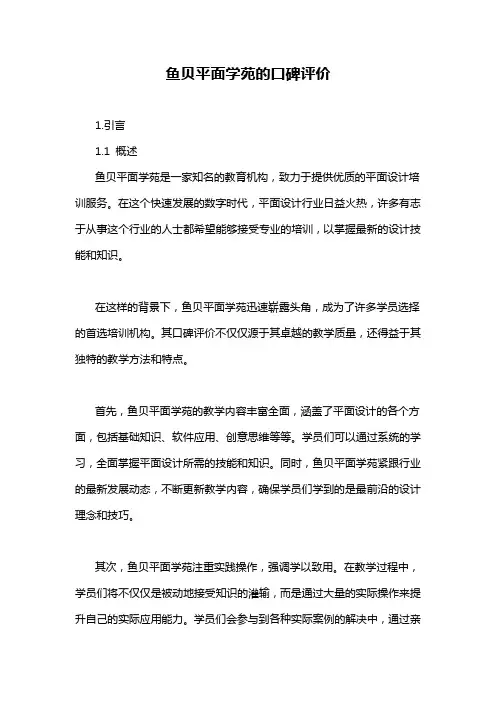 鱼贝平面学苑的口碑评价

1.引言

1.1 概述

鱼贝平面学苑是一家知名的教育机构，致力于提供优质的平面设计培训服务。在这个快速发展的数字时代，平面设计行业日益火热，许多有志于从事这个行业的人士都希望能够接受专业的培训，以掌握最新的设计技能和知识。

在这样的背景下，鱼贝平面学苑迅速崭露头角，成为了许多学员选择的首选培训机构。其口碑评价不仅仅源于其卓越的教学质量，还得益于其独特的教学方法和特点。

首先，鱼贝平面学苑的教学内容丰富全面，涵盖了平面设计的各个方面，包括基础知识、软件应用、创意思维等等。学员们可以通过系统的学习，全面掌握平面设计所需的技能和知识。同时，鱼贝平面学苑紧跟行业的最新发展动态，不断更新教学内容，确保学员们学到的是最前沿的设计理念和技巧。

其次，鱼贝平面学苑注重实践操作，强调学以致用。在教学过程中，学员们将不仅仅是被动地接受知识的灌输，而是通过大量的实际操作来提升自己的实际应用能力。学员们会参与到各种实际案例的解决中，通过亲